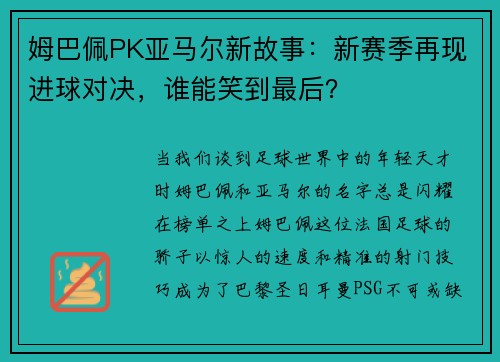 姆巴佩PK亚马尔新故事：新赛季再现进球对决，谁能笑到最后？

当我们谈到足球世界中的年轻天才时姆巴佩和亚马尔的名字总是闪耀在榜单之上姆巴佩这位法国足球的骄子以惊人的速度和精准的射门技巧成为了巴黎圣日耳曼PSG不可或缺